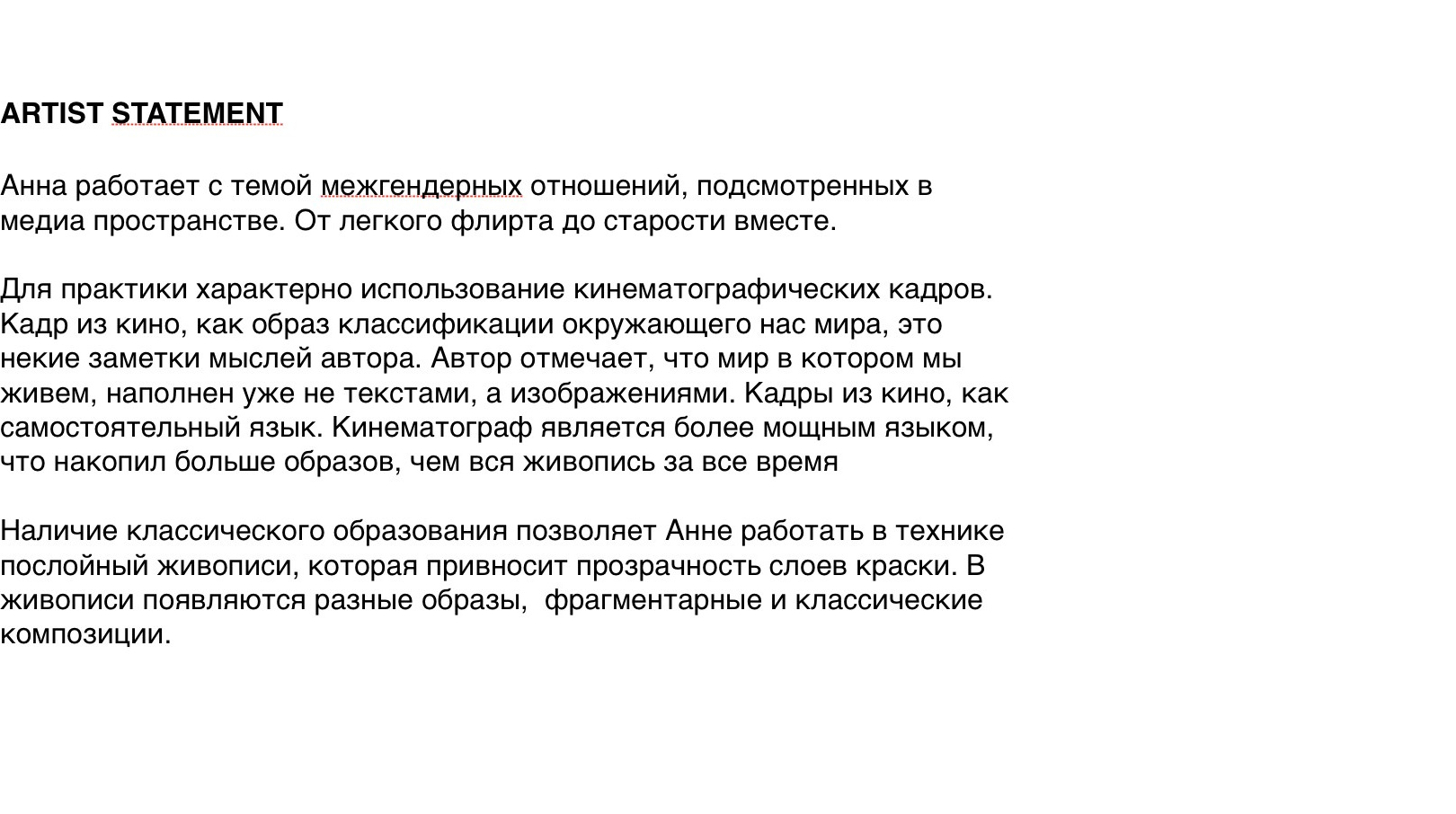 ARTIST STATEMENT

Анна работает с темой межгендерных отношений, подсмотренных в медиа пространстве. От легкого флирта до старости вместе.

Для практики характерно использование кинематографических кадров. Кадр из кино, как образ классификации окружающего нас мира, это некие заметки мыслей автора. Автор отмечает, что мир в котором мы живем, наполнен уже не текстами, а изображениями. Кадры из кино, как самостоятельный язык. Кинематограф является более мощным языком, что накопил больше образов, чем вся живопись за все время

Наличие классического образования позволяет Анне работать в технике послойный живописи, которая привносит прозрачность слоев краски. В живописи появляются разные образы,  фрагментарные и классические композиции.